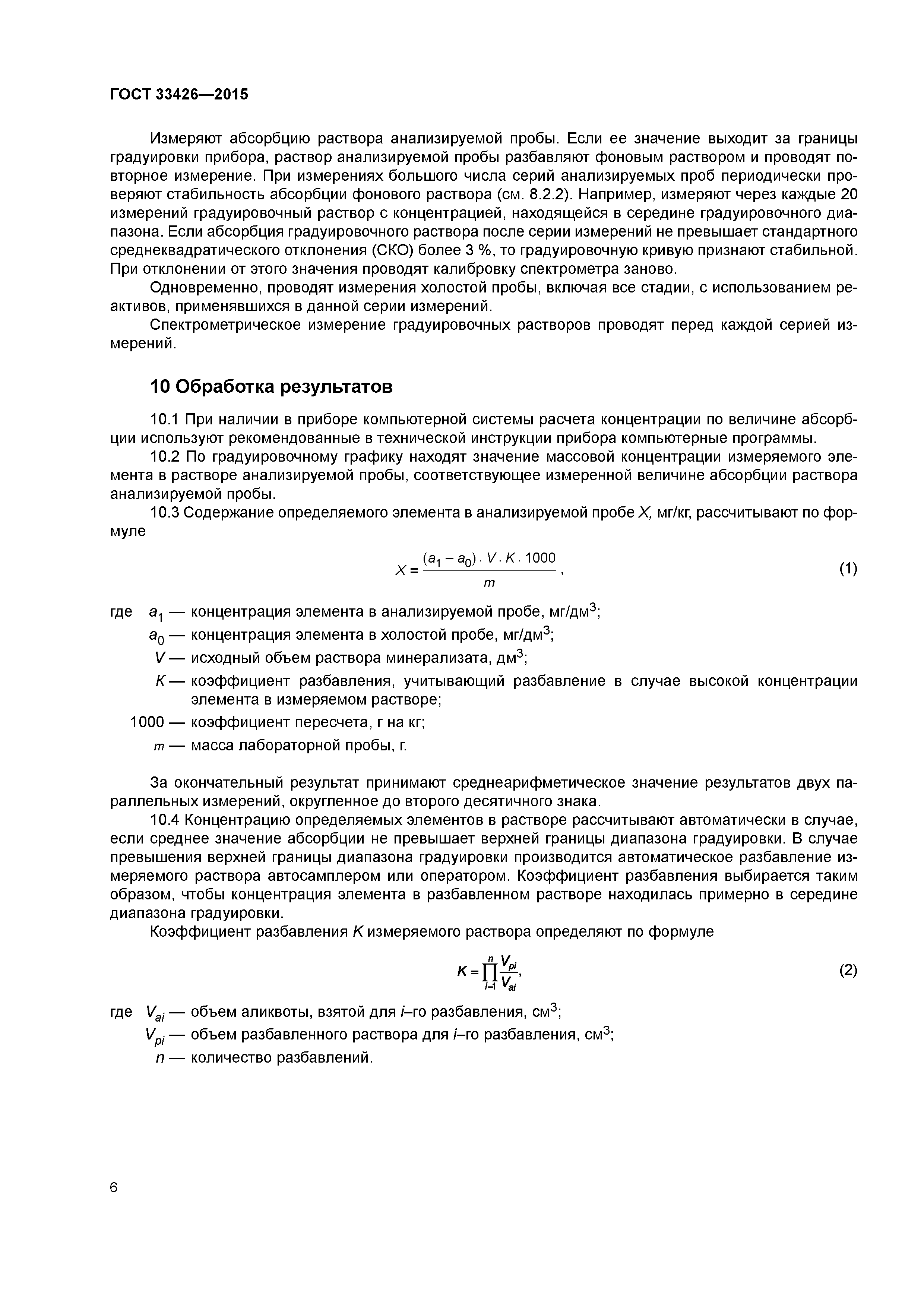 ГОСТ 33426—2015

Измеряют абсорбцию раствора анализируемой пробы. Если ее значение выходит за границы градуировки прибора, раствор анализируемой пробы разбавляют фоновым раствором и проводят повторное измерение. При измерениях большого числа серий анализируемых проб периодически проверяют стабильность абсорбции фонового раствора (см. 8.2.2). Например, измеряют через каждые 20 измерений градуировочный раствор с концентрацией, находящейся в середине градуировочного диапазона. Если абсорбция градуировочного раствора после серии измерений не превышает стандартного среднеквадратического отклонения (СКО) более 3 %, то градуировочную кривую признают стабильной. При отклонении от этого значения проводят калибровку спектрометра заново.

Одновременно, проводят измерения холостой пробы, включая все стадии, с использованием реактивов, применявшихся в данной серии измерений.

Спектрометрическое измерение градуировочных растворов проводят перед каждой серией измерений.

10 Обработка результатов

10.1 При наличии в приборе компьютерной системы расчета концентрации по величине абсорбции используют рекомендованные в технической инструкции прибора компьютерные программы.

10.2 По градуировочному графику находят значение массовой концентрации измеряемого элемента в растворе анализируемой пробы, соответствующее измеренной величине абсорбции раствора анализируемой пробы.

10.3 Содержание определяемого элемента в анализируемой пробе $X$, мг/кг, рассчитывают по формуле

$X = \frac{(a_1 - a_0) \cdot V \cdot K \cdot 1000}{m}$, (1)

где $a_1$ — концентрация элемента в анализируемой пробе, мг/дм$^3$;
$a_0$ — концентрация элемента в холостой пробе, мг/дм$^3$;
$V$ — исходный объем раствора минерализата, дм$^3$;
$K$ — коэффициент разбавления, учитывающий разбавление в случае высокой концентрации элемента в измеряемом растворе;
1000 — коэффициент пересчета, г на кг;
$m$ — масса лабораторной пробы, г.

За окончательный результат принимают среднеарифметическое значение результатов двух параллельных измерений, округленное до второго десятичного знака.

10.4 Концентрацию определяемых элементов в растворе рассчитывают автоматически в случае, если среднее значение абсорбции не превышает верхней границы диапазона градуировки. В случае превышения верхней границы диапазона градуировки производится автоматическое разбавление измеряемого раствора автосамплером или оператором. Коэффициент разбавления выбирается таким образом, чтобы концентрация элемента в разбавленном растворе находилась примерно в середине диапазона градуировки.

Коэффициент разбавления $K$ измеряемого раствора определяют по формуле

$K = \prod_{i=1}^{n} \frac{V_{pi}}{V_{ai}}$, (2)

где $V_{ai}$ — объем аликвоты, взятой для $i$–го разбавления, см$^3$;
$V_{pi}$ — объем разбавленного раствора для $i$–го разбавления, см$^3$;
$n$ — количество разбавлений.

6